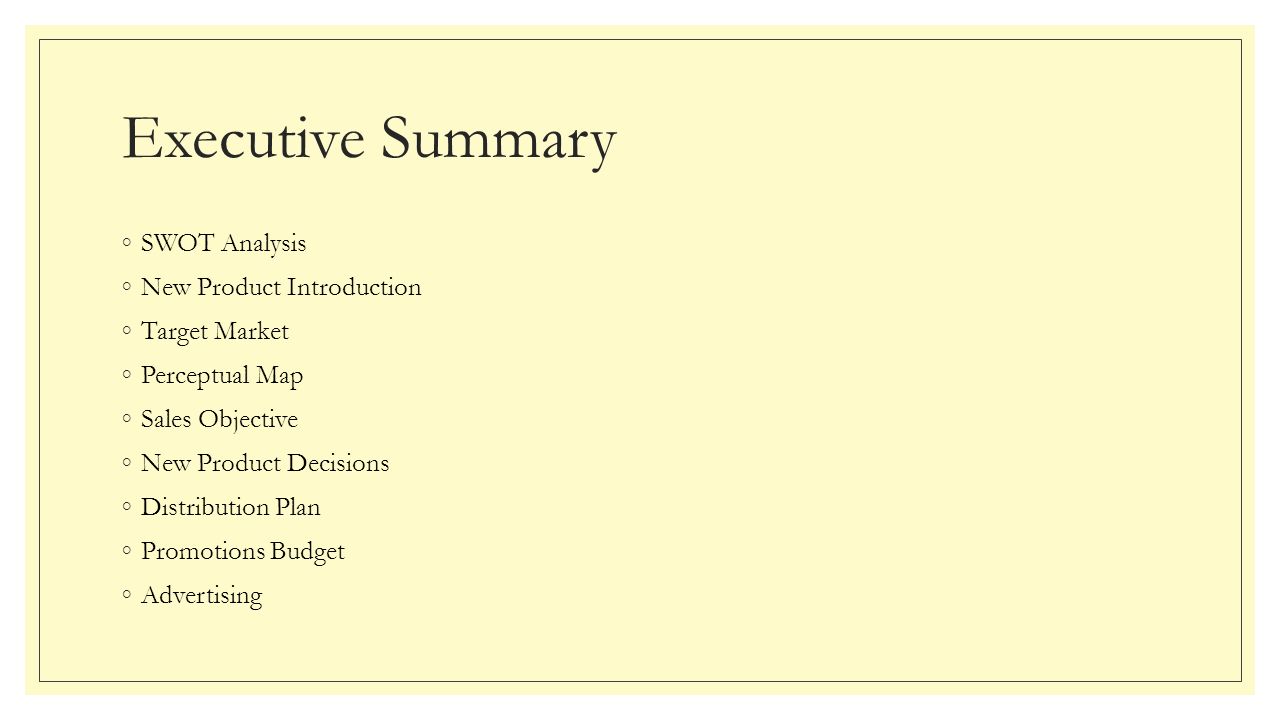 Executive Summary

◦ SWOT Analysis
◦ New Product Introduction
◦ Target Market
◦ Perceptual Map
◦ Sales Objective
◦ New Product Decisions
◦ Distribution Plan
◦ Promotions Budget
◦ Advertising